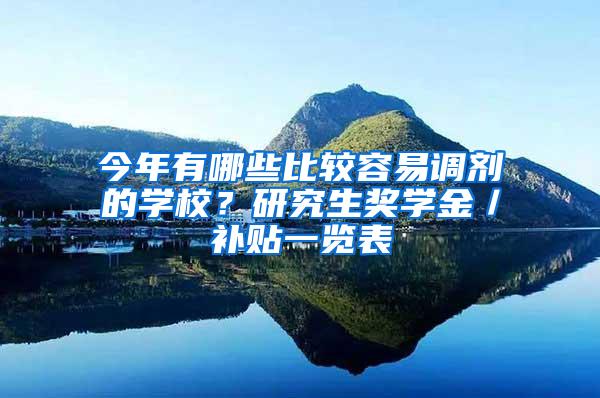 今年有哪些比较容易调剂的学校？研究生奖学金／补贴一览表